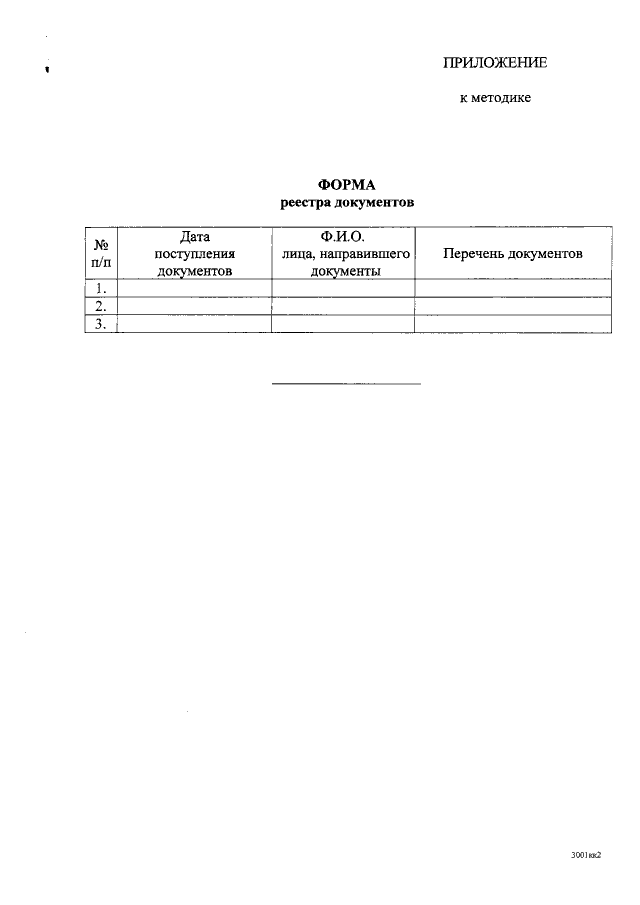 ПРИЛОЖЕНИЕ

к методике

ФОРМА
реестра документов

| № п/п | Дата поступления документов | Ф.И.О. лица, направившего документы | Перечень документов |
|---|---|---|---|
| 1. | | | |
| 2. | | | |
| 3. | | | |

3001кк2